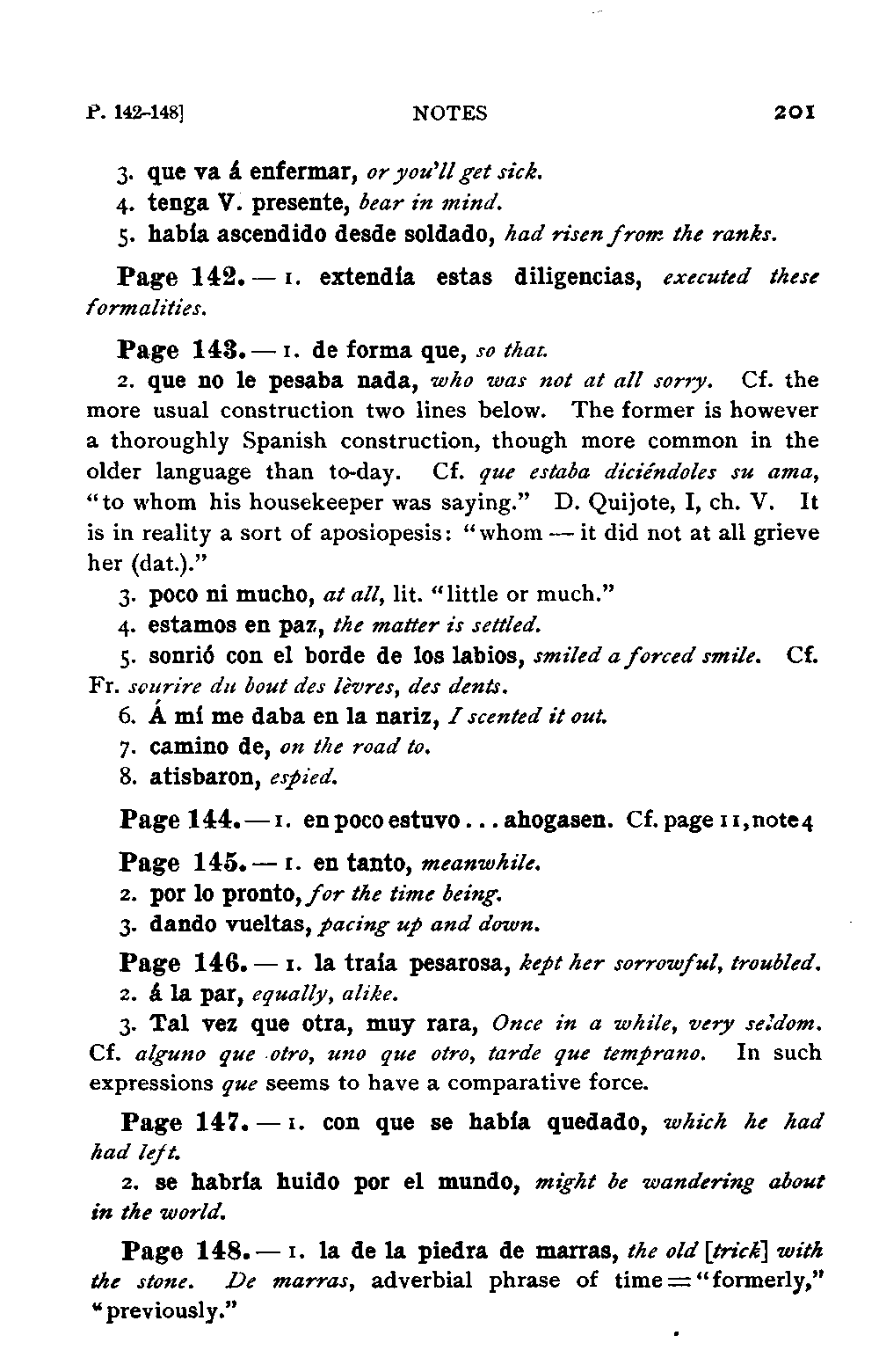 P. 142-148]   NOTES   201

3. que va á enfermar, or you'll get sick.
4. tenga V. presente, bear in mind.
5. había ascendido desde soldado, had risen from the ranks.

Page 142. — 1. extendía estas diligencias, executed these formalities.

Page 143. — 1. de forma que, so that.
2. que no le pesaba nada, who was not at all sorry. Cf. the more usual construction two lines below. The former is however a thoroughly Spanish construction, though more common in the older language than to-day. Cf. que estaba diciéndoles su ama, "to whom his housekeeper was saying." D. Quijote, I, ch. V. It is in reality a sort of aposiopesis: "whom — it did not at all grieve her (dat.)."
3. poco ni mucho, at all, lit. "little or much."
4. estamos en paz, the matter is settled.
5. sonrió con el borde de los labios, smiled a forced smile. Cf. Fr. sourire du bout des lèvres, des dents.
6. Á mí me daba en la nariz, I scented it out.
7. camino de, on the road to.
8. atisbaron, espied.

Page 144. — 1. en poco estuvo . . . ahogasen. Cf. page 11, note 4

Page 145. — 1. en tanto, meanwhile.
2. por lo pronto, for the time being.
3. dando vueltas, pacing up and down.

Page 146. — 1. la traía pesarosa, kept her sorrowful, troubled.
2. á la par, equally, alike.
3. Tal vez que otra, muy rara, Once in a while, very seldom. Cf. alguno que otro, uno que otro, tarde que temprano. In such expressions que seems to have a comparative force.

Page 147. — 1. con que se había quedado, which he had had left.
2. se habría huido por el mundo, might be wandering about in the world.

Page 148. — 1. la de la piedra de marras, the old [trick] with the stone. De marras, adverbial phrase of time = "formerly," "previously."